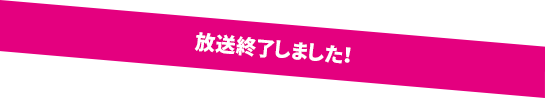 放送終了しました！